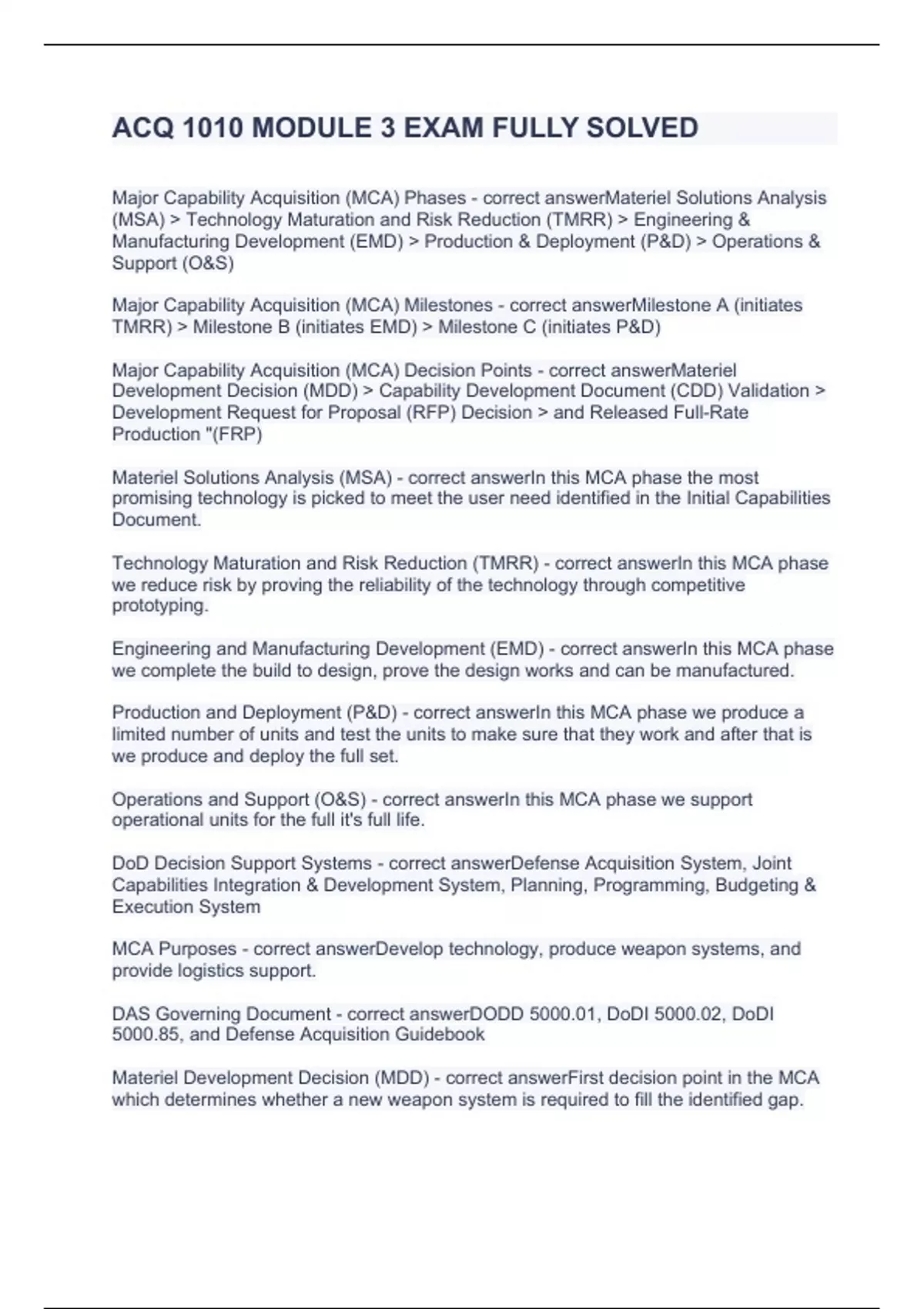 ACQ 1010 MODULE 3 EXAM FULLY SOLVED

Major Capability Acquisition (MCA) Phases - correct answerMateriel Solutions Analysis (MSA) > Technology Maturation and Risk Reduction (TMRR) > Engineering & Manufacturing Development (EMD) > Production & Deployment (P&D) > Operations & Support (O&S)

Major Capability Acquisition (MCA) Milestones - correct answerMilestone A (initiates TMRR) > Milestone B (initiates EMD) > Milestone C (initiates P&D)

Major Capability Acquisition (MCA) Decision Points - correct answerMateriel Development Decision (MDD) > Capability Development Document (CDD) Validation > Development Request for Proposal (RFP) Decision > and Released Full-Rate Production "(FRP)

Materiel Solutions Analysis (MSA) - correct answerIn this MCA phase the most promising technology is picked to meet the user need identified in the Initial Capabilities Document.

Technology Maturation and Risk Reduction (TMRR) - correct answerIn this MCA phase we reduce risk by proving the reliability of the technology through competitive prototyping.

Engineering and Manufacturing Development (EMD) - correct answerIn this MCA phase we complete the build to design, prove the design works and can be manufactured.

Production and Deployment (P&D) - correct answerIn this MCA phase we produce a limited number of units and test the units to make sure that they work and after that is we produce and deploy the full set.

Operations and Support (O&S) - correct answerIn this MCA phase we support operational units for the full it's full life.

DoD Decision Support Systems - correct answerDefense Acquisition System, Joint Capabilities Integration & Development System, Planning, Programming, Budgeting & Execution System

MCA Purposes - correct answerDevelop technology, produce weapon systems, and provide logistics support.

DAS Governing Document - correct answerDODD 5000.01, DoDI 5000.02, DoDI 5000.85, and Defense Acquisition Guidebook

Materiel Development Decision (MDD) - correct answerFirst decision point in the MCA which determines whether a new weapon system is required to fill the identified gap.